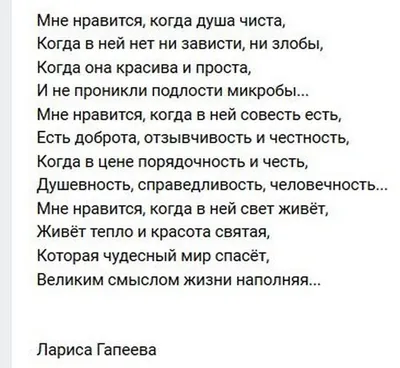 Мне нравится, когда душа чиста,
Когда в ней нет ни зависти, ни злобы,
Когда она красива и проста,
И не проникли подлости микробы...
Мне нравится, когда в ней совесть есть,
Есть доброта, отзывчивость и честность,
Когда в цене порядочность и честь,
Душевность, справедливость, человечность...
Мне нравится, когда в ней свет живёт,
Живёт тепло и красота святая,
Которая чудесный мир спасёт,
Великим смыслом жизни наполняя...

Лариса Гапеева